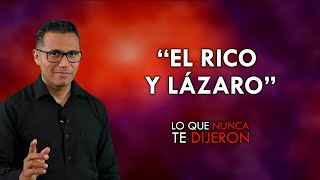 “EL RICO Y LÁZARO”

LO QUE NUNCA TE DIJERON